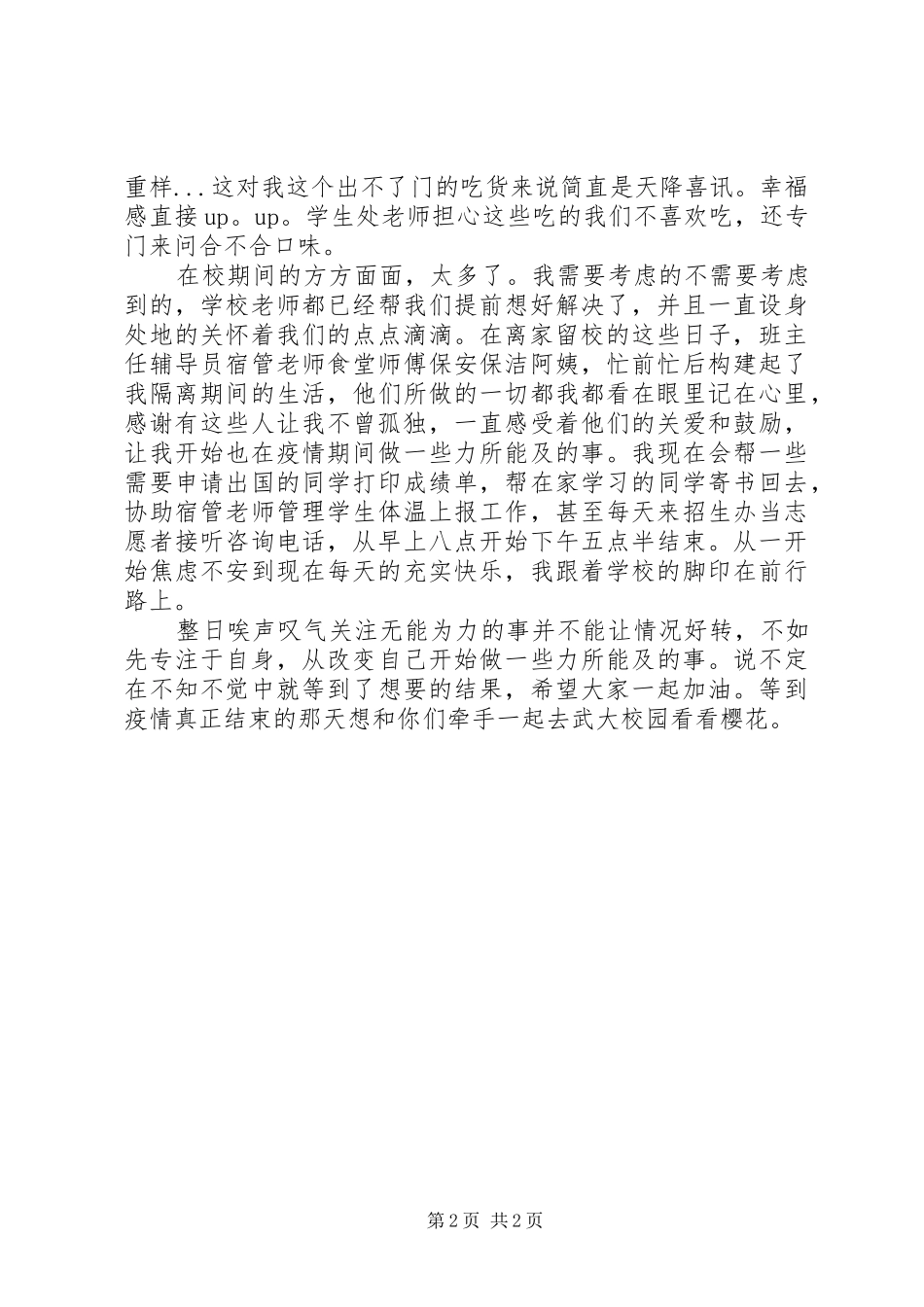 重样...这对我这个出不了门的吃货来说简直是天降喜讯。幸福感直接up。up。学生处老师担心这些吃的我们不喜欢吃，还专门来问合不合口味。

在校期间的方方面面，太多了。我需要考虑的不需要考虑到的，学校老师都已经帮我们提前想好解决了，并且一直设身处地的关怀着我们的点点滴滴。在离家留校的这些日子，班主任辅导员宿管老师食堂师傅保安保洁阿姨，忙前忙后构建起了我隔离期间的生活，他们所做的一切都我都看在眼里记在心里，感谢有这些人让我不曾孤独，一直感受着他们的关爱和鼓励，让我开始也在疫情期间做一些力所能及的事。我现在会帮一些需要申请出国的同学打印成绩单，帮在家学习的同学寄书回去，协助宿管老师管理学生体温上报工作，甚至每天来招生办当志愿者接听咨询电话，从早上八点开始下午五点半结束。从一开始焦虑不安到现在每天的充实快乐，我跟着学校的脚印在前行路上。

整日唉声叹气关注无能为力的事并不能让情况好转，不如先专注于自身，从改变自己开始做一些力所能及的事。说不定在不知不觉中就等到了想要的结果，希望大家一起加油。等到疫情真正结束的那天想和你们牵手一起去武大校园看看樱花。

第2页 共2页